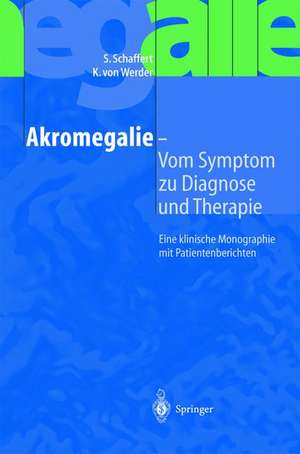 egalie

S. Schaffert
K. von Werder

Akromegalie –
Vom Symptom zu Diagnose und Therapie

Eine klinische Monographie mit Patientenberichten

Springer